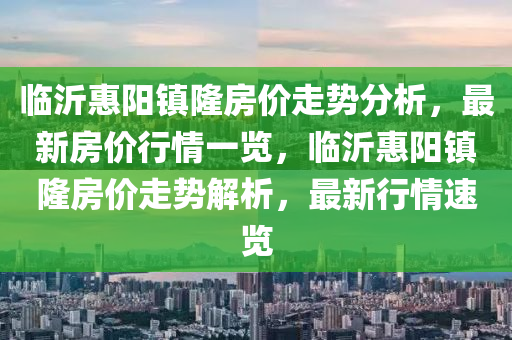 临沂惠阳镇隆房价走势分析，最新房价行情一览，临沂惠阳镇隆房价走势解析，最新行情速览